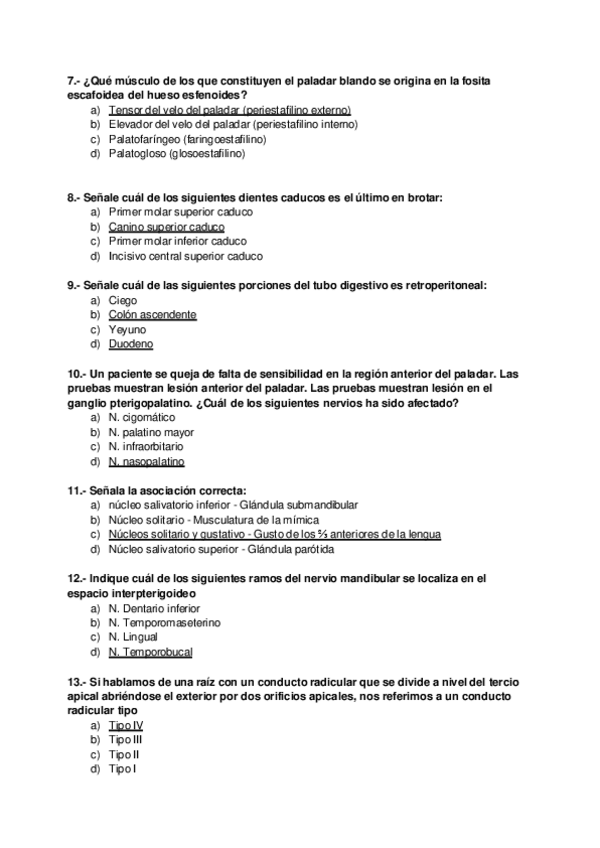 7.- ¿Qué músculo de los que constituyen el paladar blando se origina en la fosita escafoidea del hueso esfenoides?
a) Tensor del velo del paladar (periestafilino externo)
b) Elevador del velo del paladar (periestafilino interno)
c) Palatofaríngeo (faringoestafilino)
d) Palatogloso (glosoestafilino)

8.- Señale cuál de los siguientes dientes caducos es el último en brotar:
a) Primer molar superior caduco
b) Canino superior caduco
c) Primer molar inferior caduco
d) Incisivo central superior caduco

9.- Señale cuál de las siguientes porciones del tubo digestivo es retroperitoneal:
a) Ciego
b) Colón ascendente
c) Yeyuno
d) Duodeno

10.- Un paciente se queja de falta de sensibilidad en la región anterior del paladar. Las pruebas muestran lesión anterior del paladar. Las pruebas muestran lesión en el ganglio pterigopalatino. ¿Cuál de los siguientes nervios ha sido afectado?
a) N. cigomático
b) N. palatino mayor
c) N. infraorbitario
d) N. nasopalatino

11.- Señala la asociación correcta:
a) núcleo salivatorio inferior - Glándula submandibular
b) Núcleo solitario - Musculatura de la mímica
c) Núcleos solitario y gustativo - Gusto de los ⅔ anteriores de la lengua
d) Núcleo salivatorio superior - Glándula parótida

12.- Indique cuál de los siguientes ramos del nervio mandibular se localiza en el espacio interpterigoideo
a) N. Dentario inferior
b) N. Temporomaseterino
c) N. Lingual
d) N. Temporobucal

13.- Si hablamos de una raíz con un conducto radicular que se divide a nivel del tercio apical abriéndose el exterior por dos orificios apicales, nos referimos a un conducto radicular tipo
a) Tipo IV
b) Tipo III
c) Tipo II
d) Tipo I